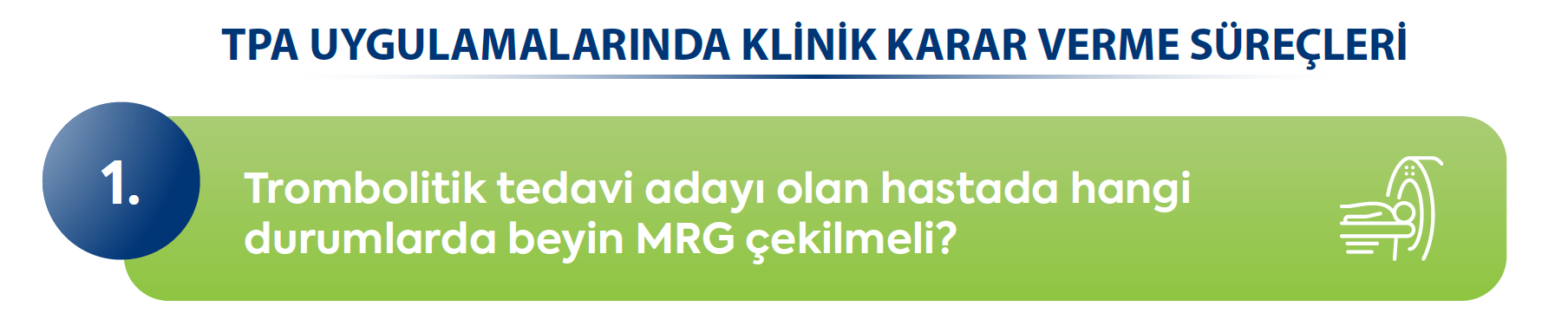 TPA UYGULAMALARINDA KLİNİK KARAR VERME SÜREÇLERİ

1.

Trombolitik tedavi adayı olan hastada hangi durumlarda beyin MRG çekilmeli?